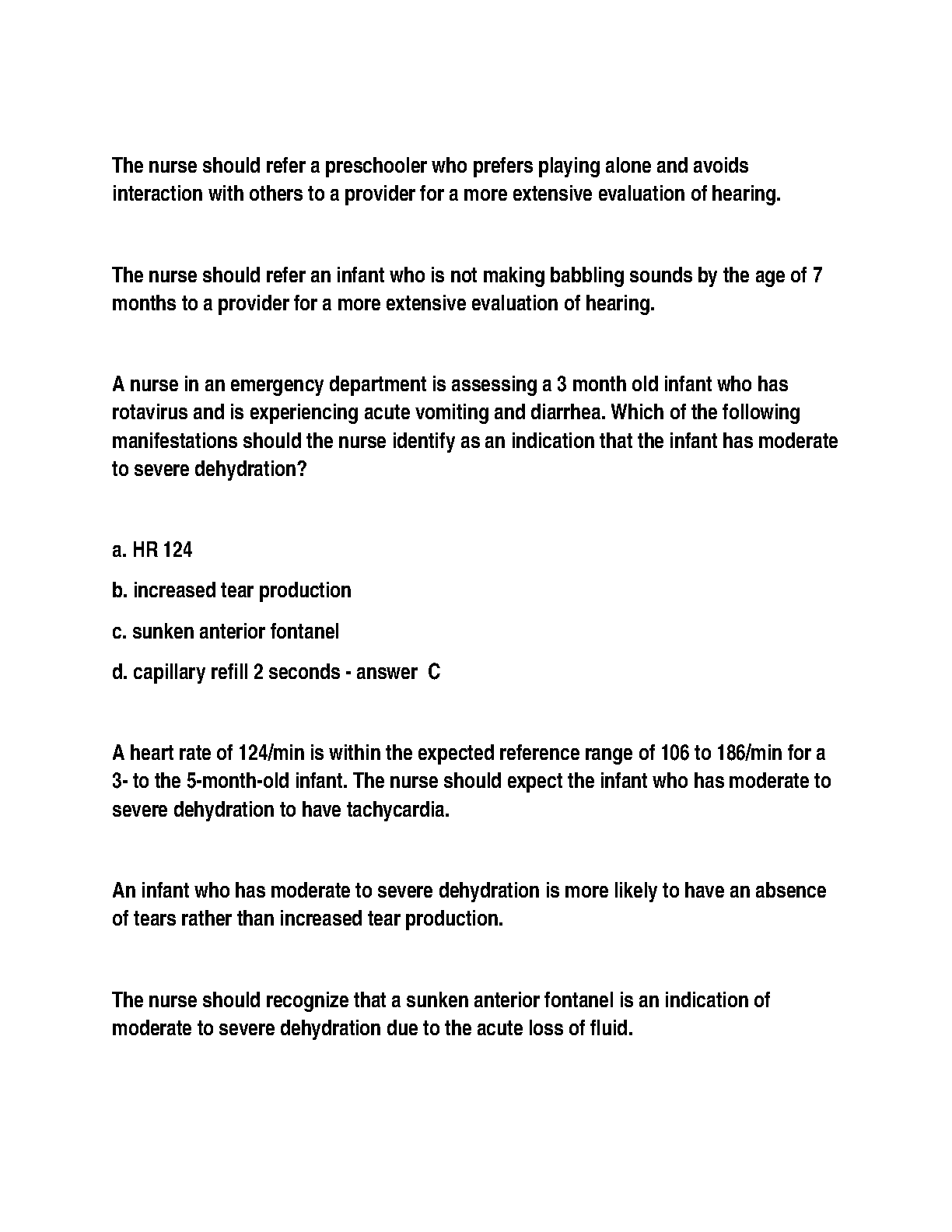 The nurse should refer a preschooler who prefers playing alone and avoids interaction with others to a provider for a more extensive evaluation of hearing.

The nurse should refer an infant who is not making babbling sounds by the age of 7 months to a provider for a more extensive evaluation of hearing.

A nurse in an emergency department is assessing a 3 month old infant who has rotavirus and is experiencing acute vomiting and diarrhea. Which of the following manifestations should the nurse identify as an indication that the infant has moderate to severe dehydration?

a. HR 124

b. increased tear production

c. sunken anterior fontanel

d. capillary refill 2 seconds - answer C

A heart rate of 124/min is within the expected reference range of 106 to 186/min for a 3- to the 5-month-old infant. The nurse should expect the infant who has moderate to severe dehydration to have tachycardia.

An infant who has moderate to severe dehydration is more likely to have an absence of tears rather than increased tear production.

The nurse should recognize that a sunken anterior fontanel is an indication of moderate to severe dehydration due to the acute loss of fluid.